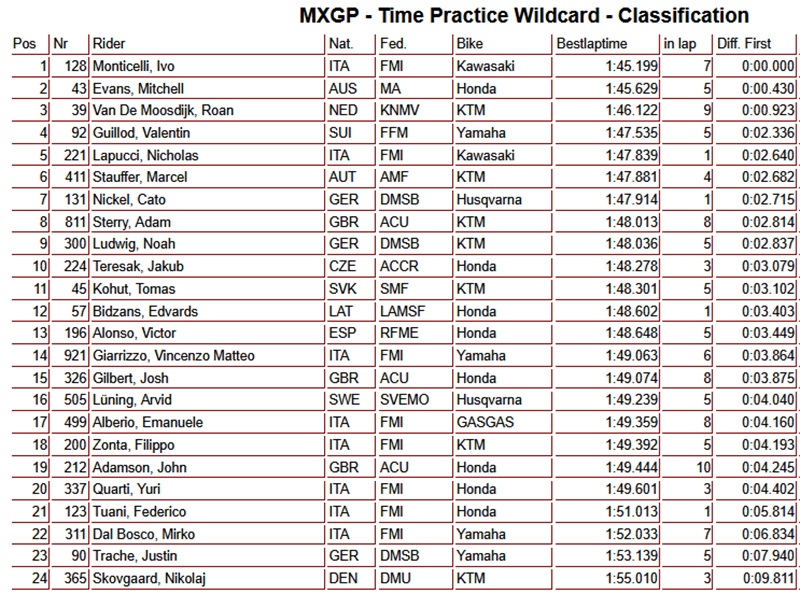 MXGP - Time Practice Wildcard - Classification

| Pos | Nr | Rider | Nat. | Fed. | Bike | Bestlaptime | in lap | Diff. First |
|---|---|---|---|---|---|---|---|---|
| 1 | 128 | Monticelli, Ivo | ITA | FMI | Kawasaki | 1:45.199 | 7 | 0:00.000 |
| 2 | 43 | Evans, Mitchell | AUS | MA | Honda | 1:45.629 | 5 | 0:00.430 |
| 3 | 39 | Van De Moosdijk, Roan | NED | KNMV | KTM | 1:46.122 | 9 | 0:00.923 |
| 4 | 92 | Guillod, Valentin | SUI | FFM | Yamaha | 1:47.535 | 5 | 0:02.336 |
| 5 | 221 | Lapucci, Nicholas | ITA | FMI | Kawasaki | 1:47.839 | 1 | 0:02.640 |
| 6 | 411 | Stauffer, Marcel | AUT | AMF | KTM | 1:47.881 | 4 | 0:02.682 |
| 7 | 131 | Nickel, Cato | GER | DMSB | Husqvarna | 1:47.914 | 1 | 0:02.715 |
| 8 | 811 | Sterry, Adam | GBR | ACU | KTM | 1:48.013 | 8 | 0:02.814 |
| 9 | 300 | Ludwig, Noah | GER | DMSB | KTM | 1:48.036 | 5 | 0:02.837 |
| 10 | 224 | Teresak, Jakub | CZE | ACCR | Honda | 1:48.278 | 3 | 0:03.079 |
| 11 | 45 | Kohut, Tomas | SVK | SMF | KTM | 1:48.301 | 5 | 0:03.102 |
| 12 | 57 | Bidzans, Edvards | LAT | LAMSF | Honda | 1:48.602 | 1 | 0:03.403 |
| 13 | 196 | Alonso, Victor | ESP | RFME | Honda | 1:48.648 | 5 | 0:03.449 |
| 14 | 921 | Giarrizzo, Vincenzo Matteo | ITA | FMI | Yamaha | 1:49.063 | 6 | 0:03.864 |
| 15 | 326 | Gilbert, Josh | GBR | ACU | Honda | 1:49.074 | 8 | 0:03.875 |
| 16 | 505 | Lüning, Arvid | SWE | SVEMO | Husqvarna | 1:49.239 | 5 | 0:04.040 |
| 17 | 499 | Alberio, Emanuele | ITA | FMI | GASGAS | 1:49.359 | 8 | 0:04.160 |
| 18 | 200 | Zonta, Filippo | ITA | FMI | KTM | 1:49.392 | 5 | 0:04.193 |
| 19 | 212 | Adamson, John | GBR | ACU | Honda | 1:49.444 | 10 | 0:04.245 |
| 20 | 337 | Quarti, Yuri | ITA | FMI | Honda | 1:49.601 | 3 | 0:04.402 |
| 21 | 123 | Tuani, Federico | ITA | FMI | Honda | 1:51.013 | 1 | 0:05.814 |
| 22 | 311 | Dal Bosco, Mirko | ITA | FMI | Yamaha | 1:52.033 | 7 | 0:06.834 |
| 23 | 90 | Trache, Justin | GER | DMSB | Yamaha | 1:53.139 | 5 | 0:07.940 |
| 24 | 365 | Skovgaard, Nikolaj | DEN | DMU | KTM | 1:55.010 | 3 | 0:09.811 |